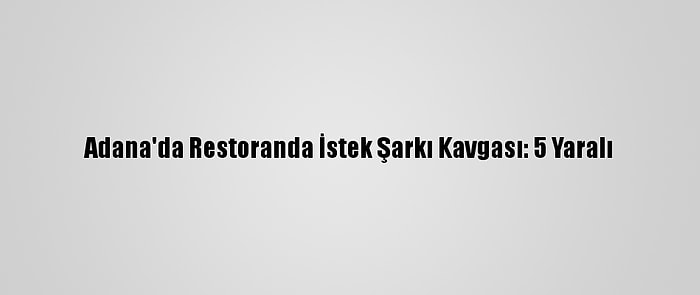 Adana'da Restoranda İstek Şarkı Kavgası: 5 Yaralı